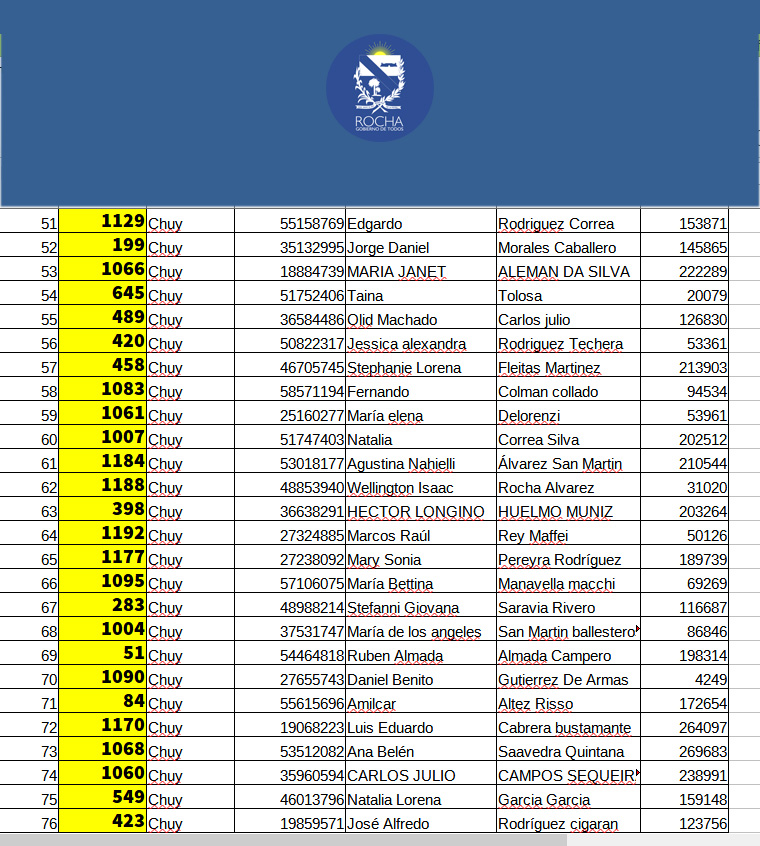 ROCHA
GOBIERNO DE TODOS

| | | | | | | |
|---|---|---|---|---|---|---|
| 51 | 1129 | Chuy | 55158769 | Edgardo | Rodriguez Correa | 153871 |
| 52 | 199 | Chuy | 35132995 | Jorge Daniel | Morales Caballero | 145865 |
| 53 | 1066 | Chuy | 18884739 | MARIA JANET | ALEMAN DA SILVA | 222289 |
| 54 | 645 | Chuy | 51752406 | Taina | Tolosa | 20079 |
| 55 | 489 | Chuy | 36584486 | Olid Machado | Carlos julio | 126830 |
| 56 | 420 | Chuy | 50822317 | Jessica alexandra | Rodriguez Techera | 53361 |
| 57 | 458 | Chuy | 46705745 | Stephanie Lorena | Fleitas Martinez | 213903 |
| 58 | 1083 | Chuy | 58571194 | Fernando | Colman collado | 94534 |
| 59 | 1061 | Chuy | 25160277 | María elena | Delorenzi | 53961 |
| 60 | 1007 | Chuy | 51747403 | Natalia | Correa Silva | 202512 |
| 61 | 1184 | Chuy | 53018177 | Agustina Nahielli | Álvarez San Martin | 210544 |
| 62 | 1188 | Chuy | 48853940 | Wellington Isaac | Rocha Alvarez | 31020 |
| 63 | 398 | Chuy | 36638291 | HECTOR LONGINO | HUELMO MUNIZ | 203264 |
| 64 | 1192 | Chuy | 27324885 | Marcos Raúl | Rey Maffei | 50126 |
| 65 | 1177 | Chuy | 27238092 | Mary Sonia | Pereyra Rodríguez | 189739 |
| 66 | 1095 | Chuy | 57106075 | María Bettina | Manavella macchi | 69269 |
| 67 | 283 | Chuy | 48988214 | Stefanni Giovana | Saravia Rivero | 116687 |
| 68 | 1004 | Chuy | 37531747 | María de los angeles | San Martin ballestero | 86846 |
| 69 | 51 | Chuy | 54464818 | Ruben Almada | Almada Campero | 198314 |
| 70 | 1090 | Chuy | 27655743 | Daniel Benito | Gutierrez De Armas | 4249 |
| 71 | 84 | Chuy | 55615696 | Amilcar | Altez Risso | 172654 |
| 72 | 1170 | Chuy | 19068223 | Luis Eduardo | Cabrera bustamante | 264097 |
| 73 | 1068 | Chuy | 53512082 | Ana Belén | Saavedra Quintana | 269683 |
| 74 | 1060 | Chuy | 35960594 | CARLOS JULIO | CAMPOS SEQUEIR | 238991 |
| 75 | 549 | Chuy | 46013796 | Natalia Lorena | Garcia Garcia | 159148 |
| 76 | 423 | Chuy | 19859571 | José Alfredo | Rodríguez cigaran | 123756 |